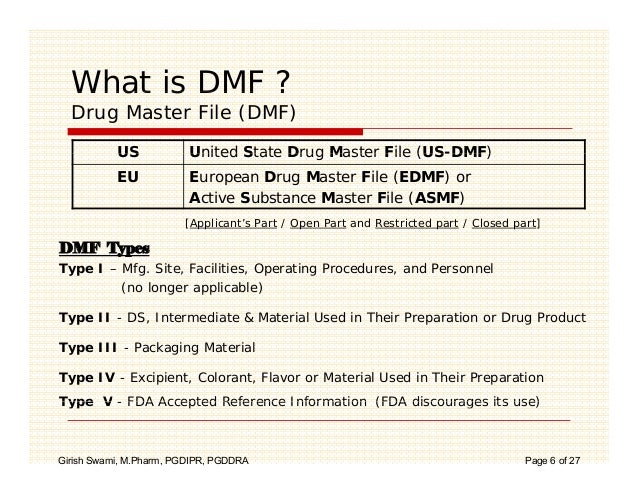 What is DMF ?
Drug Master File (DMF)

| US | United State Drug Master File (US-DMF) |
|---|---|
| EU | European Drug Master File (EDMF) or Active Substance Master File (ASMF) |

[Applicant's Part / Open Part and Restricted part / Closed part]

DMF Types
Type I – Mfg. Site, Facilities, Operating Procedures, and Personnel (no longer applicable)

Type II - DS, Intermediate & Material Used in Their Preparation or Drug Product

Type III - Packaging Material

Type IV - Excipient, Colorant, Flavor or Material Used in Their Preparation

Type V - FDA Accepted Reference Information (FDA discourages its use)

Girish Swami, M.Pharm, PGDIPR, PGDDRA

Page 6 of 27